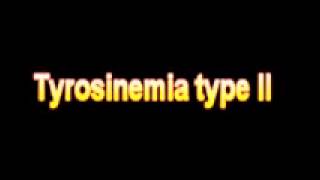 Tyrosinemia type II